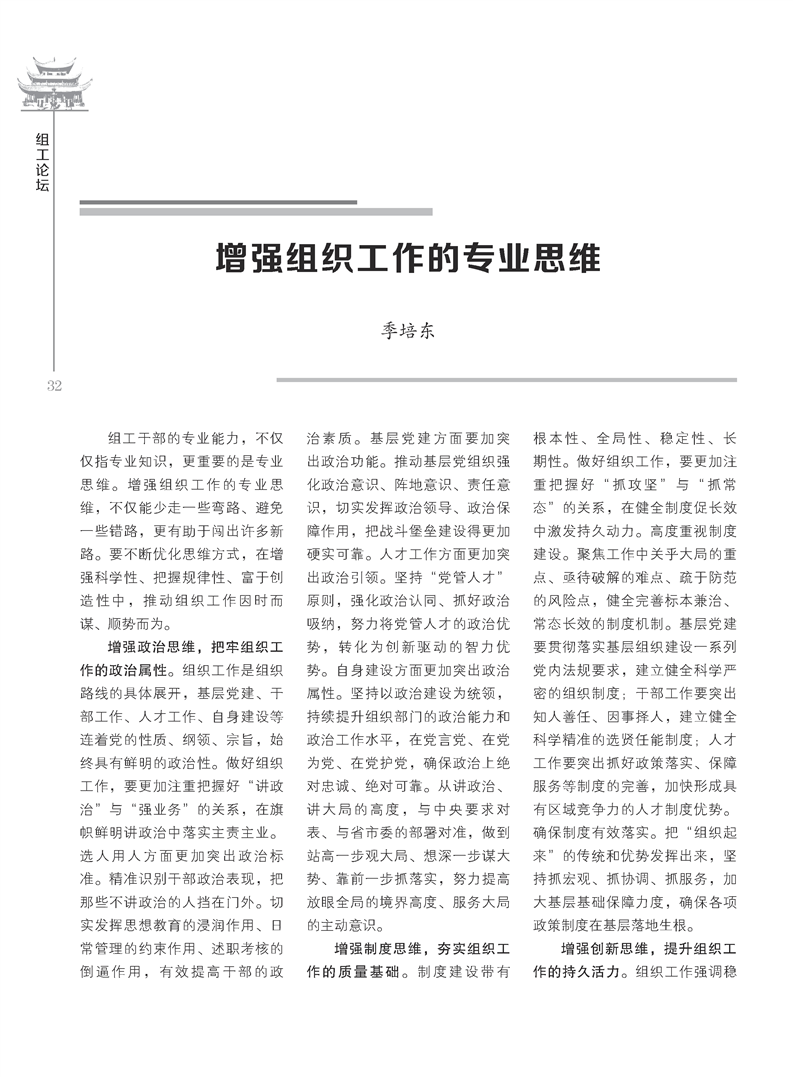 组工论坛

增强组织工作的专业思维

季培东

32

组工干部的专业能力，不仅仅指专业知识，更重要的是专业思维。增强组织工作的专业思维，不仅能少走一些弯路、避免一些错路，更有助于闯出许多新路。要不断优化思维方式，在增强科学性、把握规律性、富于创造性中，推动组织工作因时而谋、顺势而为。

增强政治思维，把牢组织工作的政治属性。组织工作是组织路线的具体展开，基层党建、干部工作、人才工作、自身建设等连着党的性质、纲领、宗旨，始终具有鲜明的政治性。做好组织工作，要更加注重把握好“讲政治”与“强业务”的关系，在旗帜鲜明讲政治中落实主责主业。选人用人方面更加突出政治标准。精准识别干部政治表现，把那些不讲政治的人挡在门外。切实发挥思想教育的浸润作用、日常管理的约束作用、述职考核的倒逼作用，有效提高干部的政治素质。基层党建方面要加突出政治功能。推动基层党组织强化政治意识、阵地意识、责任意识，切实发挥政治领导、政治保障作用，把战斗堡垒建设得更加硬实可靠。人才工作方面更加突出政治引领。坚持“党管人才”原则，强化政治认同、抓好政治吸纳，努力将党管人才的政治优势，转化为创新驱动的智力优势。自身建设方面更加突出政治属性。坚持以政治建设为统领，持续提升组织部门的政治能力和政治工作水平，在党言党、在党为党、在党护党，确保政治上绝对忠诚、绝对可靠。从讲政治、讲大局的高度，与中央要求对表、与省市委的部署对准，做到站高一步观大局、想深一步谋大势、靠前一步抓落实，努力提高放眼全局的境界高度、服务大局的主动意识。

增强制度思维，夯实组织工作的质量基础。制度建设带有根本性、全局性、稳定性、长期性。做好组织工作，要更加注重把握好“抓攻坚”与“抓常态”的关系，在健全制度促长效中激发持久动力。高度重视制度建设。聚焦工作中关乎大局的重点、亟待破解的难点、疏于防范的风险点，健全完善标本兼治、常态长效的制度机制。基层党建要贯彻落实基层组织建设一系列党内法规要求，建立健全科学严密的组织制度；干部工作要突出知人善任、因事择人，建立健全科学精准的选贤任能制度；人才工作要突出抓好政策落实、保障服务等制度的完善，加快形成具有区域竞争力的人才制度优势。确保制度有效落实。把“组织起来”的传统和优势发挥出来，坚持抓宏观、抓协调、抓服务，加大基层基础保障力度，确保各项政策制度在基层落地生根。

增强创新思维，提升组织工作的持久活力。组织工作强调稳